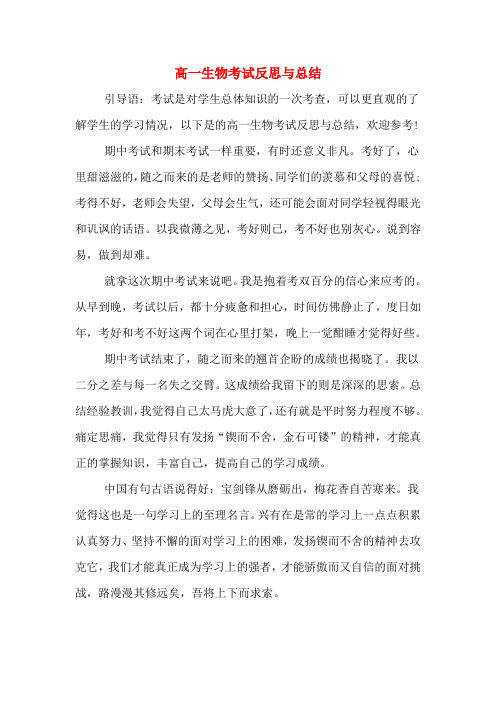 高一生物考试反思与总结

引导语：考试是对学生总体知识的一次考查，可以更直观的了解学生的学习情况，以下是的高一生物考试反思与总结，欢迎参考！

期中考试和期末考试一样重要，有时还意义非凡。考好了，心里甜滋滋的，随之而来的是老师的赞扬、同学们的羡慕和父母的喜悦；考得不好，老师会失望，父母会生气，还可能会面对同学轻视得眼光和讥讽的话语。以我微薄之见，考好则已，考不好也别灰心。说到容易，做到却难。

就拿这次期中考试来说吧。我是抱着考双百分的信心来应考的。从早到晚，考试以后，都十分疲惫和担心，时间仿佛静止了，度日如年，考好和考不好这两个词在心里打架，晚上一觉酣睡才觉得好些。

期中考试结束了，随之而来的翘首企盼的成绩也揭晓了。我以二分之差与每一名失之交臂。这成绩给我留下的则是深深的思索。总结经验教训，我觉得自己太马虎大意了，还有就是平时努力程度不够。痛定思痛，我觉得只有发扬“锲而不舍，金石可镂”的精神，才能真正的掌握知识，丰富自己，提高自己的学习成绩。

中国有句古语说得好：宝剑锋从磨砺出，梅花香自苦寒来。我觉得这也是一句学习上的至理名言。兴有在是常的学习上一点点积累认真努力、坚持不懈的面对学习上的困难，发扬锲而不舍的精神去攻克它，我们才能真正成为学习上的强者，才能骄傲而又自信的面对挑战，路漫漫其修远矣，吾将上下而求索。